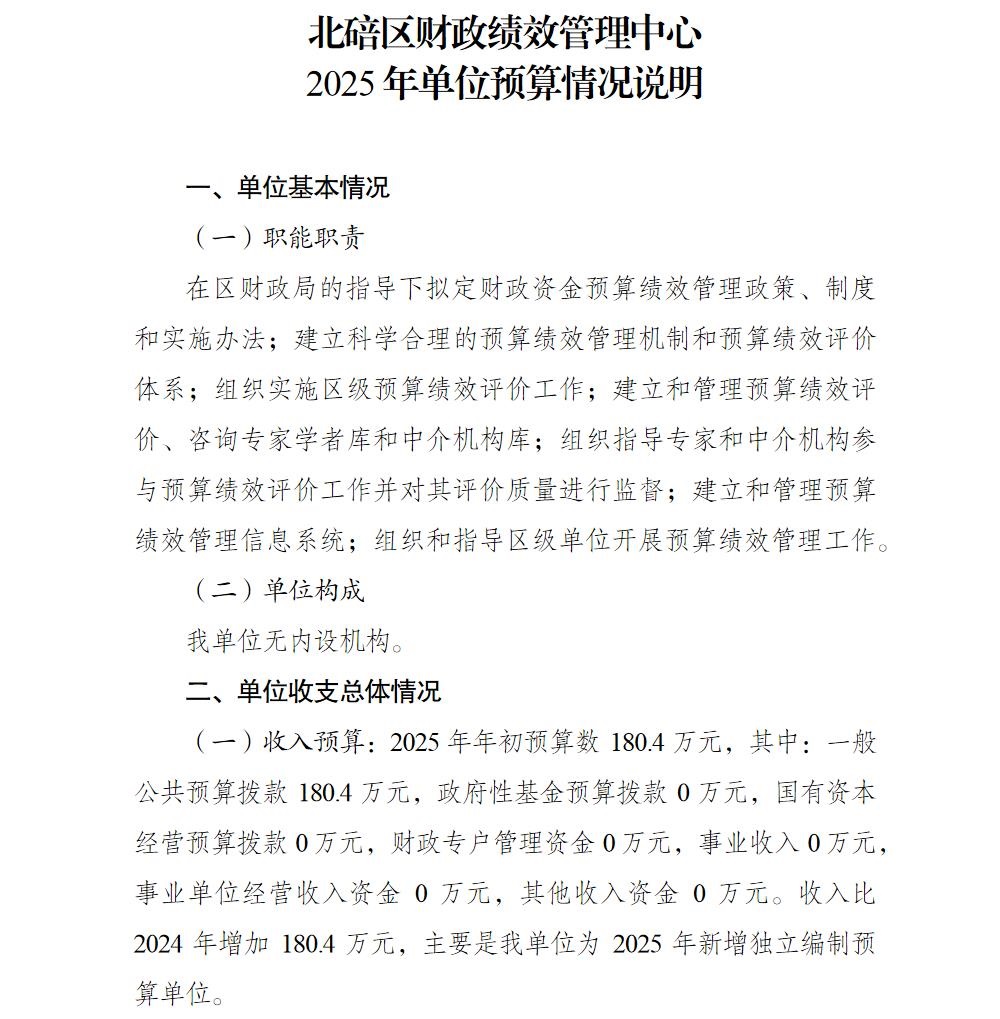 北碚区财政绩效管理中心
2025 年单位预算情况说明

一、单位基本情况

（一）职能职责

在区财政局的指导下拟定财政资金预算绩效管理政策、制度和实施办法；建立科学合理的预算绩效管理机制和预算绩效评价体系；组织实施区级预算绩效评价工作；建立和管理预算绩效评价、咨询专家学者库和中介机构库；组织指导专家和中介机构参与预算绩效评价工作并对其评价质量进行监督；建立和管理预算绩效管理信息系统；组织和指导区级单位开展预算绩效管理工作。

（二）单位构成

我单位无内设机构。

二、单位收支总体情况

（一）收入预算：2025 年年初预算数 180.4 万元，其中：一般公共预算拨款 180.4 万元，政府性基金预算拨款 0 万元，国有资本经营预算拨款 0 万元，财政专户管理资金 0 万元，事业收入 0 万元，事业单位经营收入资金 0 万元，其他收入资金 0 万元。收入比 2024 年增加 180.4 万元，主要是我单位为 2025 年新增独立编制预算单位。